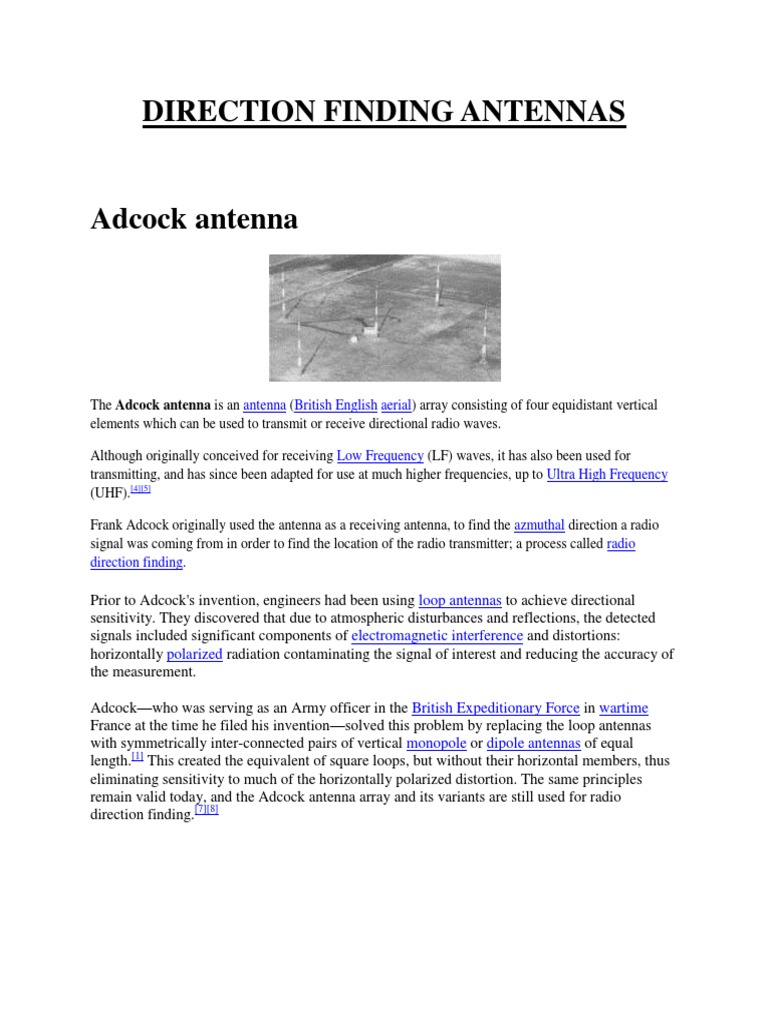 DIRECTION FINDING ANTENNAS

Adcock antenna

The Adcock antenna is an antenna (British English aerial) array consisting of four equidistant vertical elements which can be used to transmit or receive directional radio waves.

Although originally conceived for receiving Low Frequency (LF) waves, it has also been used for transmitting, and has since been adapted for use at much higher frequencies, up to Ultra High Frequency (UHF).[4][5]

Frank Adcock originally used the antenna as a receiving antenna, to find the azmuthal direction a radio signal was coming from in order to find the location of the radio transmitter; a process called radio direction finding.

Prior to Adcock's invention, engineers had been using loop antennas to achieve directional sensitivity. They discovered that due to atmospheric disturbances and reflections, the detected signals included significant components of electromagnetic interference and distortions: horizontally polarized radiation contaminating the signal of interest and reducing the accuracy of the measurement.

Adcock—who was serving as an Army officer in the British Expeditionary Force in wartime France at the time he filed his invention—solved this problem by replacing the loop antennas with symmetrically inter-connected pairs of vertical monopole or dipole antennas of equal length.[1] This created the equivalent of square loops, but without their horizontal members, thus eliminating sensitivity to much of the horizontally polarized distortion. The same principles remain valid today, and the Adcock antenna array and its variants are still used for radio direction finding.[7][8]